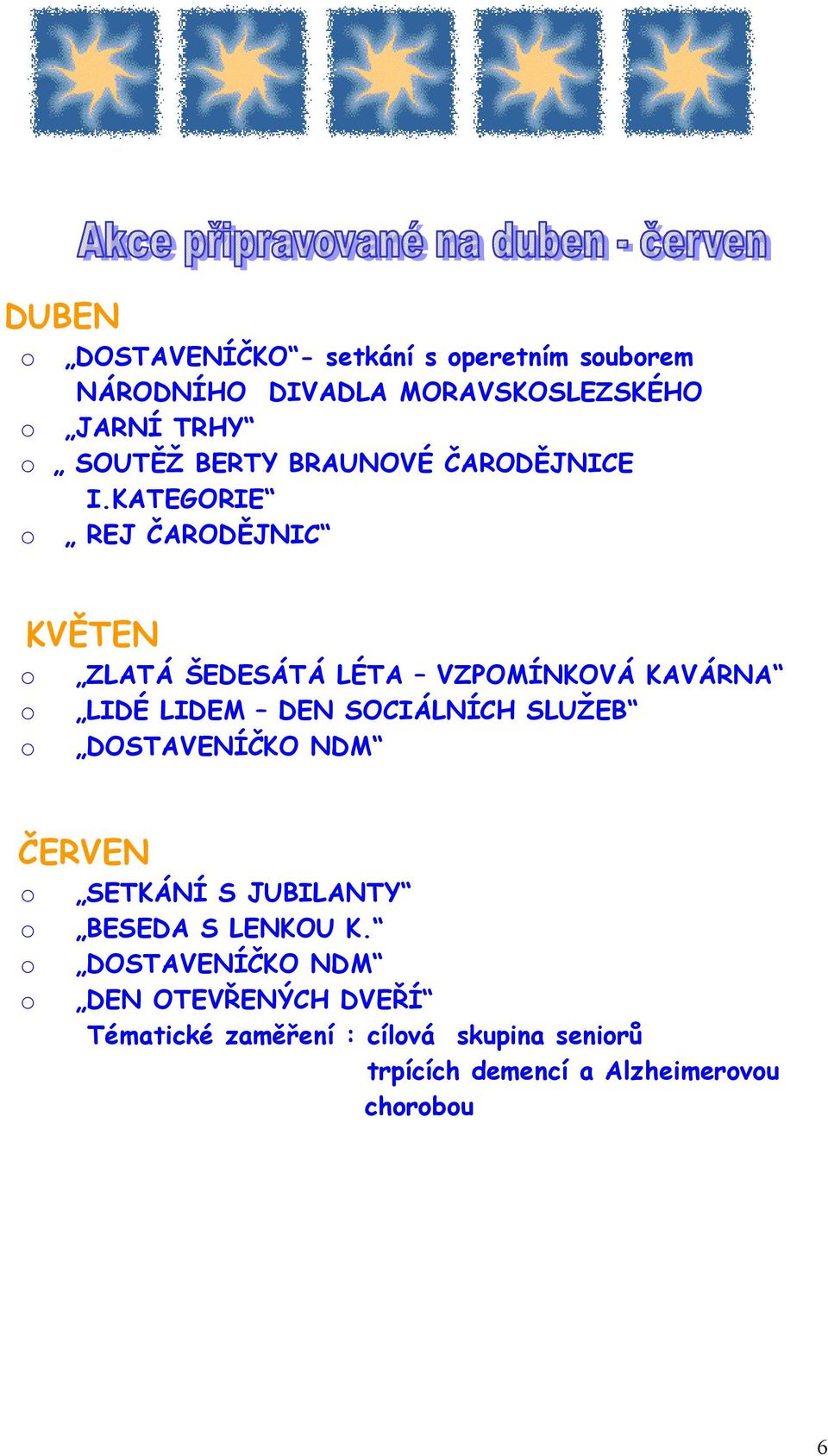 Akce připravované na duben - červen

DUBEN

o „DOSTAVENÍČKO“- setkání s operetním souborem NÁRODNÍHO DIVADLA MORAVSKOSLEZSKÉHO
o „JARNÍ TRHY“
o „ SOUTĚŽ BERTY BRAUNOVÉ ČARODĚJNICE I.KATEGORIE“
o „ REJ ČARODĚJNIC“

KVĚTEN

o „ZLATÁ ŠEDESÁTÁ LÉTA – VZPOMÍNKOVÁ KAVÁRNA“
o „LIDÉ LIDEM – DEN SOCIÁLNÍCH SLUŽEB“
o „DOSTAVENÍČKO NDM“

ČERVEN

o „SETKÁNÍ S JUBILANTY“
o „BESEDA S LENKOU K.“
o „DOSTAVENÍČKO NDM“
o „DEN OTEVŘENÝCH DVEŘÍ“
Tématické zaměření : cílová skupina seniorů trpících demencí a Alzheimerovou chorobou

6